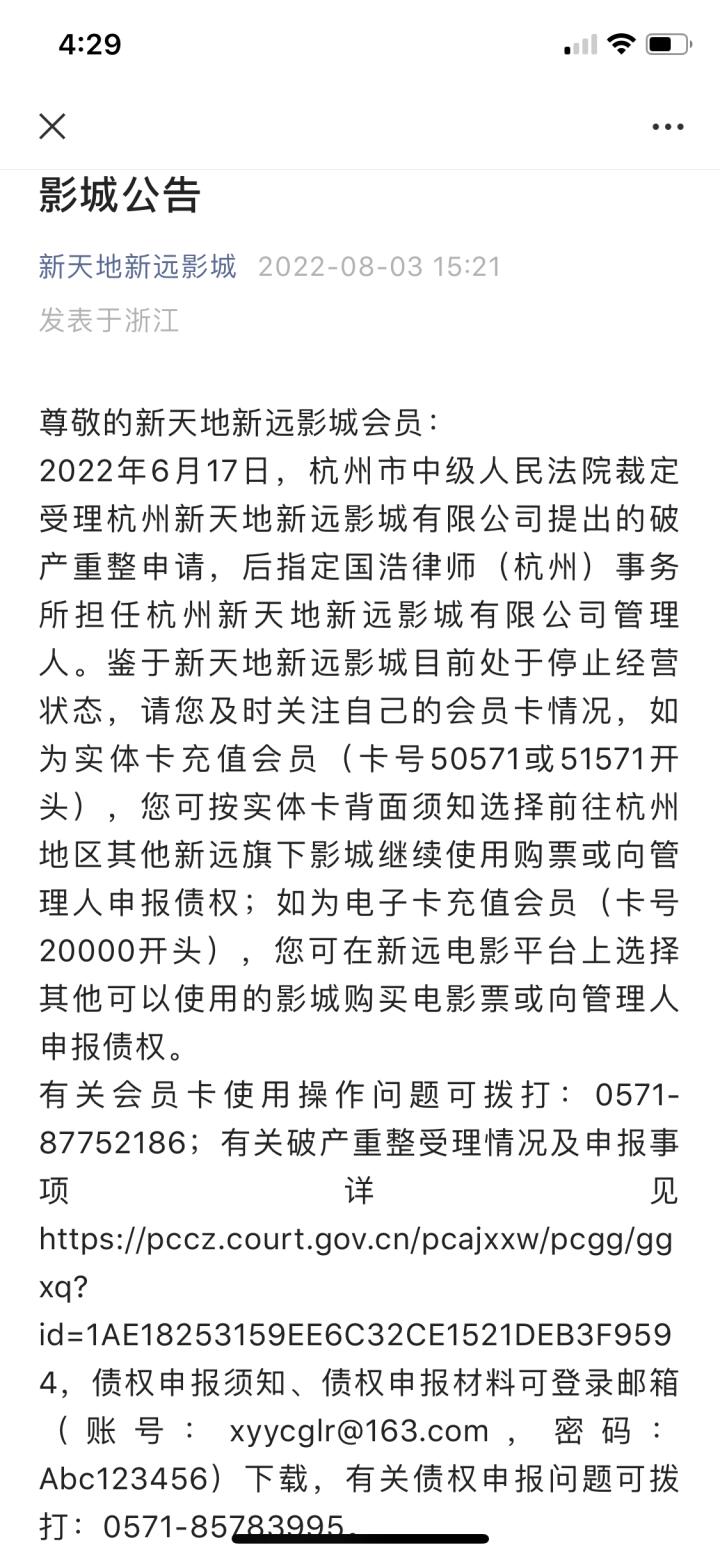 4:29

影城公告

新天地新远影城 2022-08-03 15:21
发表于浙江

尊敬的新天地新远影城会员：
2022年6月17日，杭州市中级人民法院裁定受理杭州新天地新远影城有限公司提出的破产重整申请，后指定国浩律师（杭州）事务所担任杭州新天地新远影城有限公司管理人。鉴于新天地新远影城目前处于停止经营状态，请您及时关注自己的会员卡情况，如为实体卡充值会员（卡号50571或51571开头），您可按实体卡背面须知选择前往杭州地区其他新远旗下影城继续使用购票或向管理人申报债权；如为电子卡充值会员（卡号20000开头），您可在新远电影平台上选择其他可以使用的影城购买电影票或向管理人申报债权。
有关会员卡使用操作问题可拨打：0571-87752186；有关破产重整受理情况及申报事项详见https://pccz.court.gov.cn/pcajxxw/pcgg/ggxq?id=1AE18253159EE6C32CE1521DEB3F9594，债权申报须知、债权申报材料可登录邮箱（账号：xyycglr@163.com，密码：Abc123456）下载，有关债权申报问题可拨打：0571-85783995。